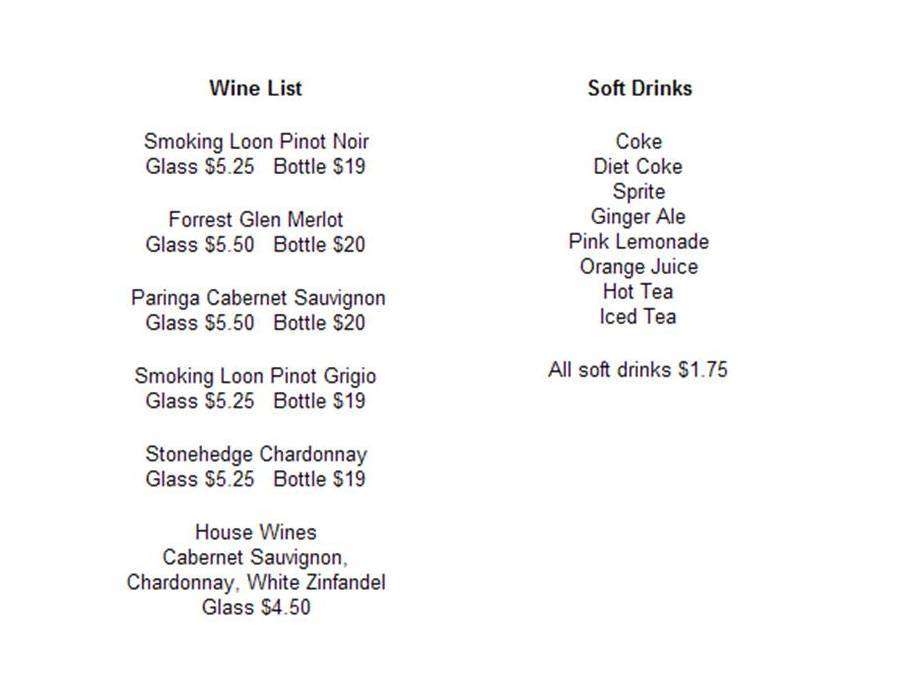 Wine List

Smoking Loon Pinot Noir
Glass \$5.25 Bottle \$19

Forrest Glen Merlot
Glass \$5.50 Bottle \$20

Paringa Cabernet Sauvignon
Glass \$5.50 Bottle \$20

Smoking Loon Pinot Grigio
Glass \$5.25 Bottle \$19

Stonehedge Chardonnay
Glass \$5.25 Bottle \$19

House Wines
Cabernet Sauvignon,
Chardonnay, White Zinfandel
Glass \$4.50

Soft Drinks

Coke
Diet Coke
Sprite
Ginger Ale
Pink Lemonade
Orange Juice
Hot Tea
Iced Tea

All soft drinks \$1.75